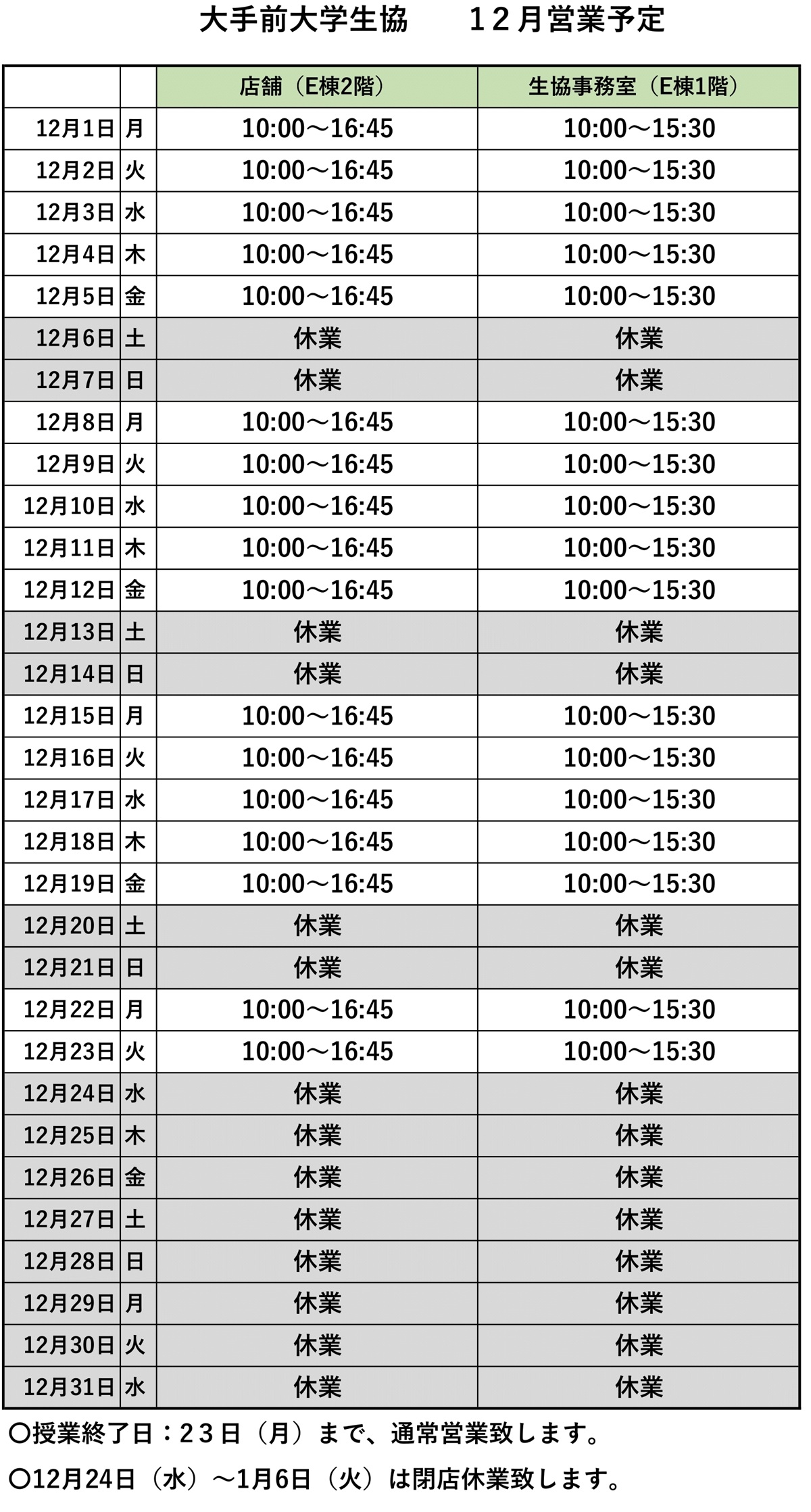 大手前大学生協　　１２月営業予定

| | | 店舗（E棟2階） | 生協事務室（E棟1階） |
|---|---|---|---|
| 12月1日 | 月 | 10:00～16:45 | 10:00～15:30 |
| 12月2日 | 火 | 10:00～16:45 | 10:00～15:30 |
| 12月3日 | 水 | 10:00～16:45 | 10:00～15:30 |
| 12月4日 | 木 | 10:00～16:45 | 10:00～15:30 |
| 12月5日 | 金 | 10:00～16:45 | 10:00～15:30 |
| 12月6日 | 土 | 休業 | 休業 |
| 12月7日 | 日 | 休業 | 休業 |
| 12月8日 | 月 | 10:00～16:45 | 10:00～15:30 |
| 12月9日 | 火 | 10:00～16:45 | 10:00～15:30 |
| 12月10日 | 水 | 10:00～16:45 | 10:00～15:30 |
| 12月11日 | 木 | 10:00～16:45 | 10:00～15:30 |
| 12月12日 | 金 | 10:00～16:45 | 10:00～15:30 |
| 12月13日 | 土 | 休業 | 休業 |
| 12月14日 | 日 | 休業 | 休業 |
| 12月15日 | 月 | 10:00～16:45 | 10:00～15:30 |
| 12月16日 | 火 | 10:00～16:45 | 10:00～15:30 |
| 12月17日 | 水 | 10:00～16:45 | 10:00～15:30 |
| 12月18日 | 木 | 10:00～16:45 | 10:00～15:30 |
| 12月19日 | 金 | 10:00～16:45 | 10:00～15:30 |
| 12月20日 | 土 | 休業 | 休業 |
| 12月21日 | 日 | 休業 | 休業 |
| 12月22日 | 月 | 10:00～16:45 | 10:00～15:30 |
| 12月23日 | 火 | 10:00～16:45 | 10:00～15:30 |
| 12月24日 | 水 | 休業 | 休業 |
| 12月25日 | 木 | 休業 | 休業 |
| 12月26日 | 金 | 休業 | 休業 |
| 12月27日 | 土 | 休業 | 休業 |
| 12月28日 | 日 | 休業 | 休業 |
| 12月29日 | 月 | 休業 | 休業 |
| 12月30日 | 火 | 休業 | 休業 |
| 12月31日 | 水 | 休業 | 休業 |

〇授業終了日：２３日（月）まで、通常営業致します。

〇12月24日（水）～1月6日（火）は閉店休業致します。